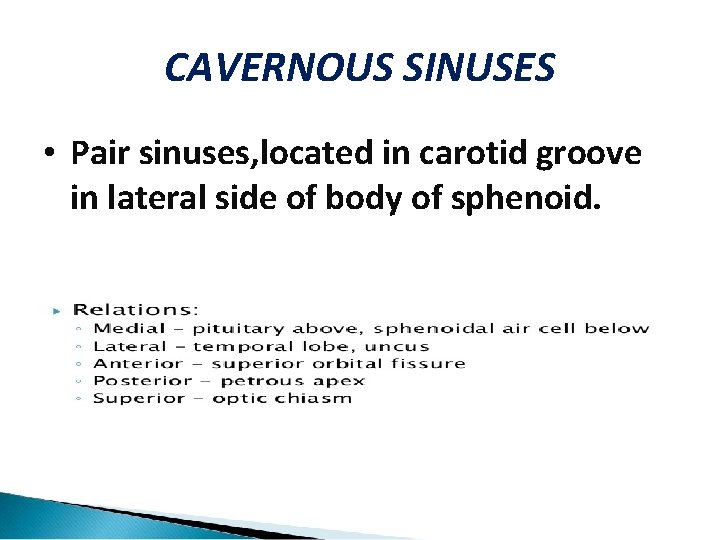 CAVERNOUS SINUSES

• Pair sinuses,located in carotid groove in lateral side of body of sphenoid.

▸ Relations:
◦ Medial – pituitary above, sphenoidal air cell below
◦ Lateral – temporal lobe, uncus
◦ Anterior – superior orbital fissure
◦ Posterior – petrous apex
◦ Superior – optic chiasm